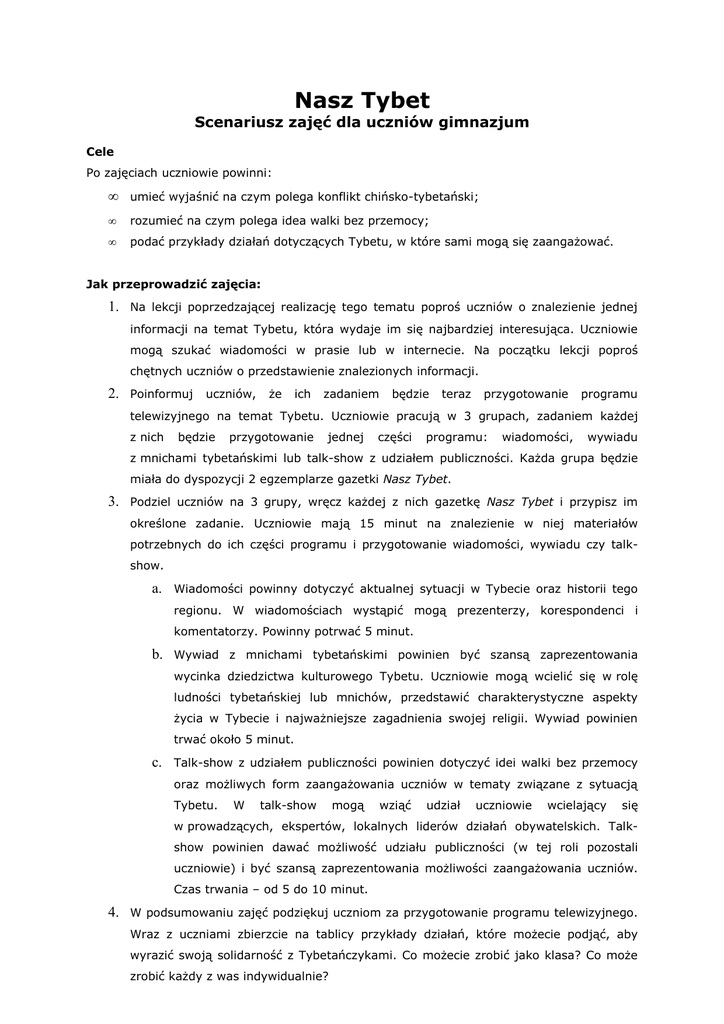 Nasz Tybet
Scenariusz zajęć dla uczniów gimnazjum

Cele
Po zajęciach uczniowie powinni:
∞ umieć wyjaśnić na czym polega konflikt chińsko-tybetański;
∞ rozumieć na czym polega idea walki bez przemocy;
∞ podać przykłady działań dotyczących Tybetu, w które sami mogą się zaangażować.

Jak przeprowadzić zajęcia:
1. Na lekcji poprzedzającej realizację tego tematu poproś uczniów o znalezienie jednej informacji na temat Tybetu, która wydaje im się najbardziej interesująca. Uczniowie mogą szukać wiadomości w prasie lub w internecie. Na początku lekcji poproś chętnych uczniów o przedstawienie znalezionych informacji.
2. Poinformuj uczniów, że ich zadaniem będzie teraz przygotowanie programu telewizyjnego na temat Tybetu. Uczniowie pracują w 3 grupach, zadaniem każdej z nich będzie przygotowanie jednej części programu: wiadomości, wywiadu z mnichami tybetańskimi lub talk-show z udziałem publiczności. Każda grupa będzie miała do dyspozycji 2 egzemplarze gazetki Nasz Tybet.
3. Podziel uczniów na 3 grupy, wręcz każdej z nich gazetkę Nasz Tybet i przypisz im określone zadanie. Uczniowie mają 15 minut na znalezienie w niej materiałów potrzebnych do ich części programu i przygotowanie wiadomości, wywiadu czy talk-show.
a. Wiadomości powinny dotyczyć aktualnej sytuacji w Tybecie oraz historii tego regionu. W wiadomościach wystąpić mogą prezenterzy, korespondenci i komentatorzy. Powinny potrwać 5 minut.
b. Wywiad z mnichami tybetańskimi powinien być szansą zaprezentowania wycinka dziedzictwa kulturowego Tybetu. Uczniowie mogą wcielić się w rolę ludności tybetańskiej lub mnichów, przedstawić charakterystyczne aspekty życia w Tybecie i najważniejsze zagadnienia swojej religii. Wywiad powinien trwać około 5 minut.
c. Talk-show z udziałem publiczności powinien dotyczyć idei walki bez przemocy oraz możliwych form zaangażowania uczniów w tematy związane z sytuacją Tybetu. W talk-show mogą wziąć udział uczniowie wcielający się w prowadzących, ekspertów, lokalnych liderów działań obywatelskich. Talk-show powinien dawać możliwość udziału publiczności (w tej roli pozostali uczniowie) i być szansą zaprezentowania możliwości zaangażowania uczniów. Czas trwania – od 5 do 10 minut.
4. W podsumowaniu zajęć podziękuj uczniom za przygotowanie programu telewizyjnego. Wraz z uczniami zbierzcie na tablicy przykłady działań, które możecie podjąć, aby wyrazić swoją solidarność z Tybetańczykami. Co możecie zrobić jako klasa? Co może zrobić każdy z was indywidualnie?